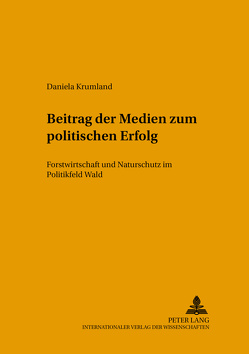 Daniela Krumland

Beitrag der Medien zum politischen Erfolg

Forstwirtschaft und Naturschutz im Politikfeld Wald

PETER LANG
INTERNATIONALER VERLAG DER WISSENSCHAFTEN